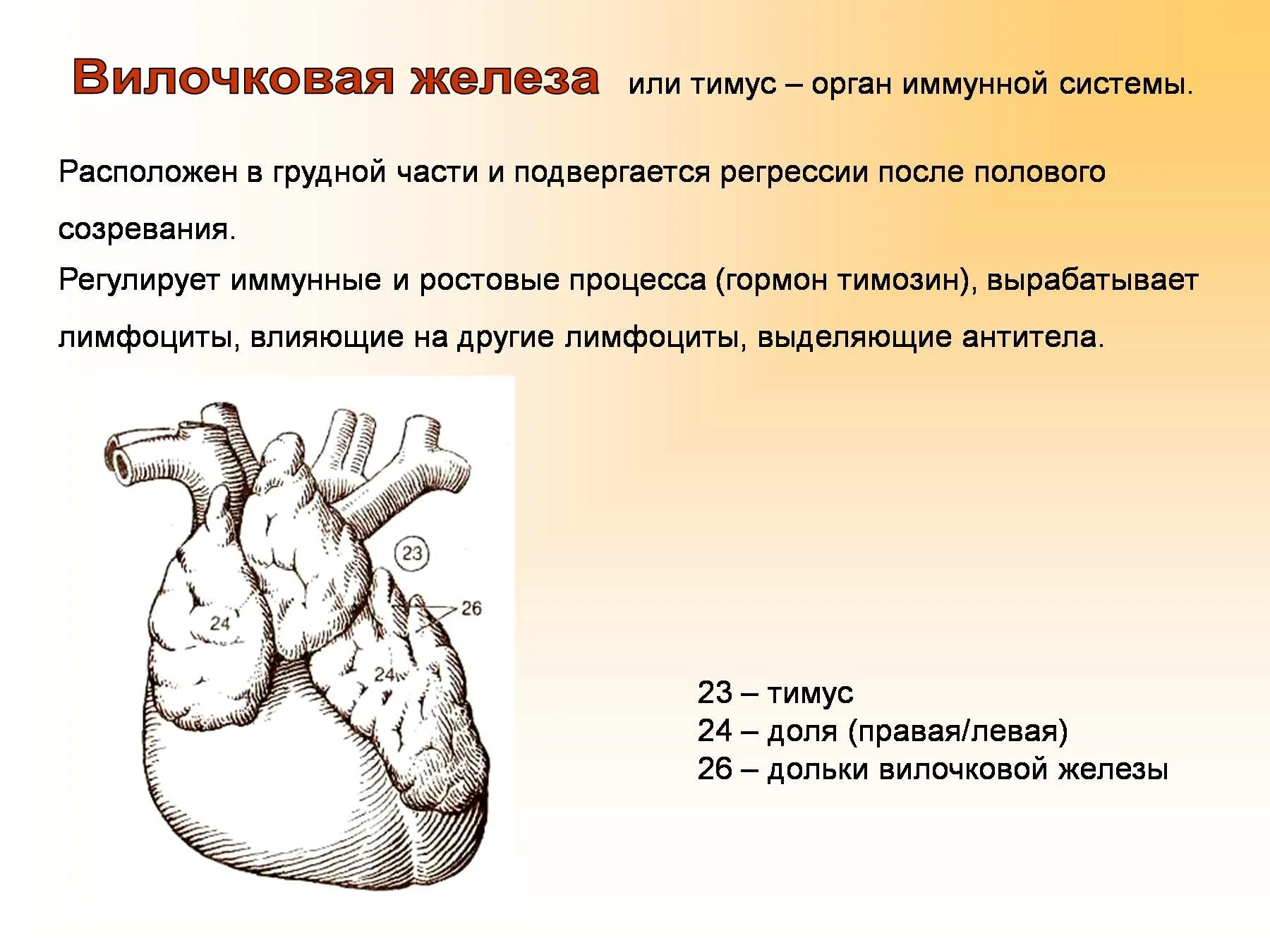 Вилочковая железа или тимус – орган иммунной системы.

Расположен в грудной части и подвергается регрессии после полового созревания.
Регулирует иммунные и ростовые процесса (гормон тимозин), вырабатывает лимфоциты, влияющие на другие лимфоциты, выделяющие антитела.

23

26

24

24

23 – тимус
24 – доля (правая/левая)
26 – дольки вилочковой железы